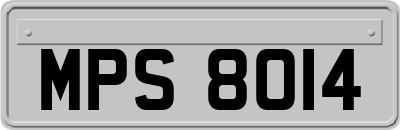 MPS 8014